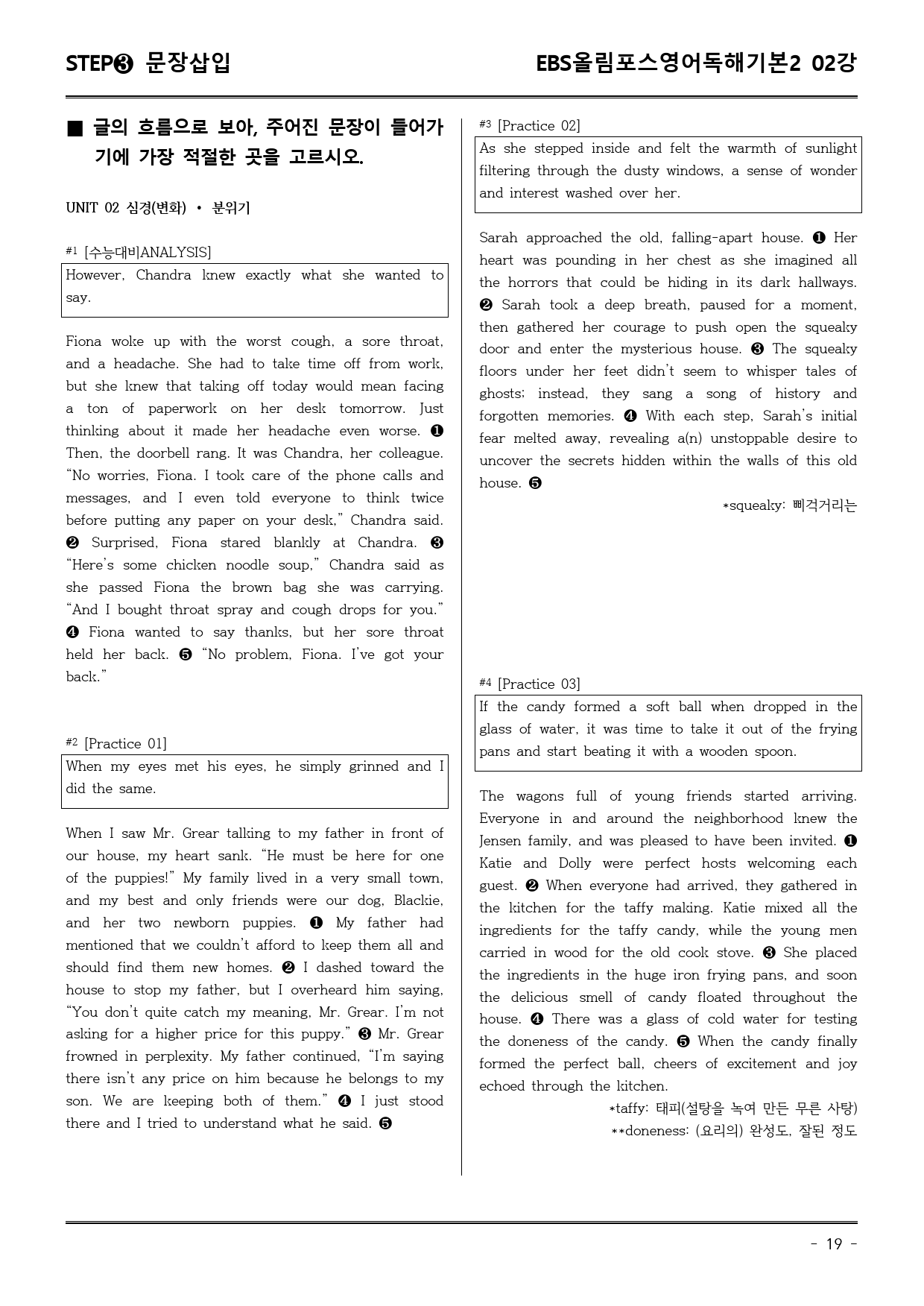 STEP❸ 문장삽입

EBS올림포스영어독해기본2 02강

■ 글의 흐름으로 보아, 주어진 문장이 들어가기에 가장 적절한 곳을 고르시오.

UNIT 02 심경(변화) • 분위기

#1 [수능대비ANALYSIS]

However, Chandra knew exactly what she wanted to say.

Fiona woke up with the worst cough, a sore throat, and a headache. She had to take time off from work, but she knew that taking off today would mean facing a ton of paperwork on her desk tomorrow. Just thinking about it made her headache even worse. ❶ Then, the doorbell rang. It was Chandra, her colleague. "No worries, Fiona. I took care of the phone calls and messages, and I even told everyone to think twice before putting any paper on your desk," Chandra said. ❷ Surprised, Fiona stared blankly at Chandra. ❸ "Here's some chicken noodle soup," Chandra said as she passed Fiona the brown bag she was carrying. "And I bought throat spray and cough drops for you." ❹ Fiona wanted to say thanks, but her sore throat held her back. ❺ "No problem, Fiona. I've got your back."

#2 [Practice 01]

When my eyes met his eyes, he simply grinned and I did the same.

When I saw Mr. Grear talking to my father in front of our house, my heart sank. "He must be here for one of the puppies!" My family lived in a very small town, and my best and only friends were our dog, Blackie, and her two newborn puppies. ❶ My father had mentioned that we couldn't afford to keep them all and should find them new homes. ❷ I dashed toward the house to stop my father, but I overheard him saying, "You don't quite catch my meaning, Mr. Grear. I'm not asking for a higher price for this puppy." ❸ Mr. Grear frowned in perplexity. My father continued, "I'm saying there isn't any price on him because he belongs to my son. We are keeping both of them." ❹ I just stood there and I tried to understand what he said. ❺

#3 [Practice 02]

As she stepped inside and felt the warmth of sunlight filtering through the dusty windows, a sense of wonder and interest washed over her.

Sarah approached the old, falling-apart house. ❶ Her heart was pounding in her chest as she imagined all the horrors that could be hiding in its dark hallways. ❷ Sarah took a deep breath, paused for a moment, then gathered her courage to push open the squeaky door and enter the mysterious house. ❸ The squeaky floors under her feet didn't seem to whisper tales of ghosts; instead, they sang a song of history and forgotten memories. ❹ With each step, Sarah's initial fear melted away, revealing a(n) unstoppable desire to uncover the secrets hidden within the walls of this old house. ❺

*squeaky: 삐걱거리는

#4 [Practice 03]

If the candy formed a soft ball when dropped in the glass of water, it was time to take it out of the frying pans and start beating it with a wooden spoon.

The wagons full of young friends started arriving. Everyone in and around the neighborhood knew the Jensen family, and was pleased to have been invited. ❶ Katie and Dolly were perfect hosts welcoming each guest. ❷ When everyone had arrived, they gathered in the kitchen for the taffy making. Katie mixed all the ingredients for the taffy candy, while the young men carried in wood for the old cook stove. ❸ She placed the ingredients in the huge iron frying pans, and soon the delicious smell of candy floated throughout the house. ❹ There was a glass of cold water for testing the doneness of the candy. ❺ When the candy finally formed the perfect ball, cheers of excitement and joy echoed through the kitchen.

*taffy: 태피(설탕을 녹여 만든 무른 사탕)
**doneness: (요리의) 완성도, 잘된 정도

- 19 -